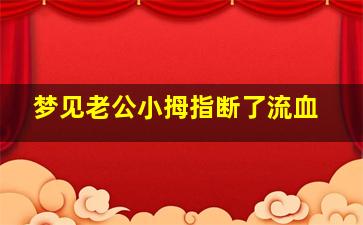 梦见老公小拇指断了流血